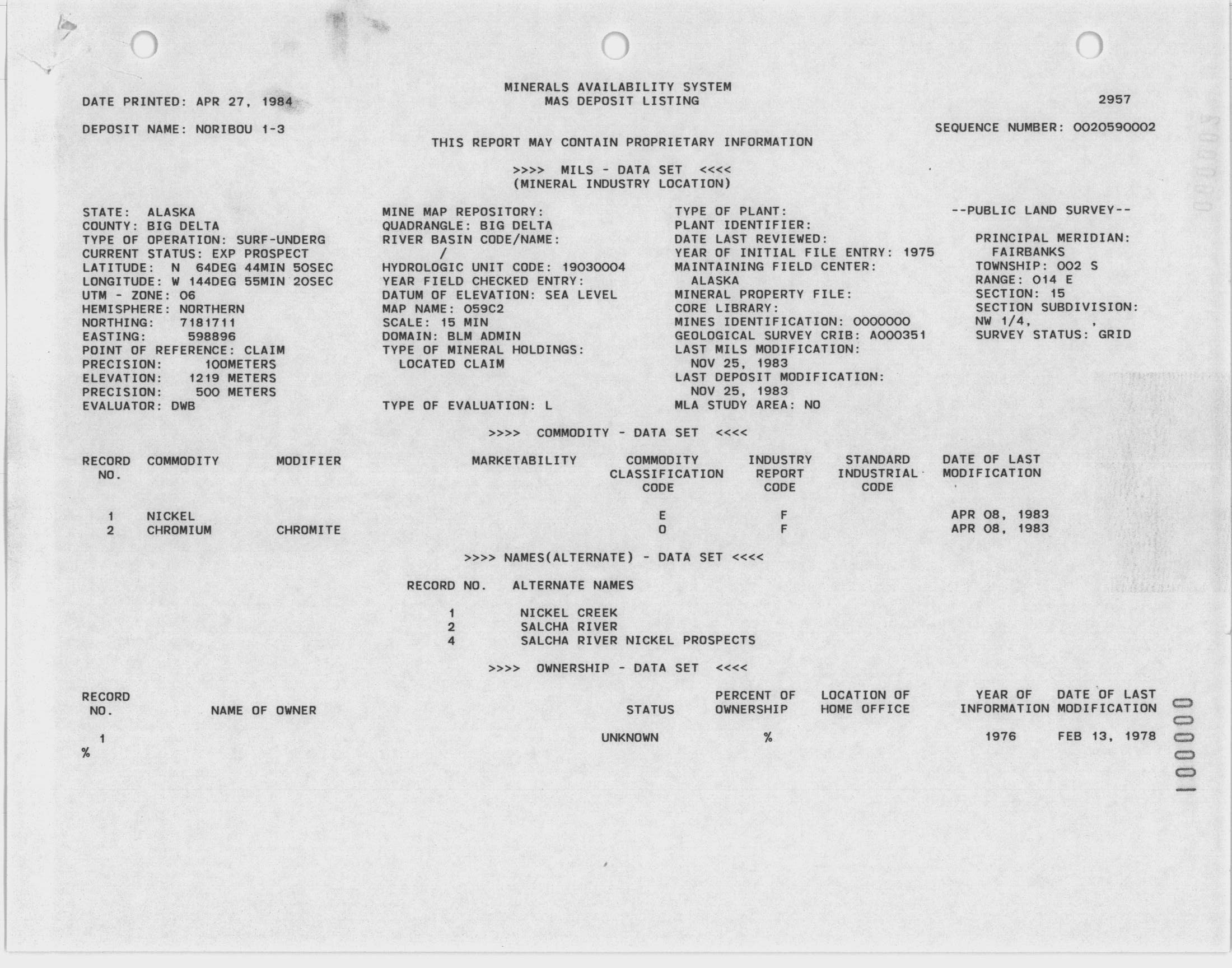 MINERALS AVAILABILITY SYSTEM
MAS DEPOSIT LISTING

DATE PRINTED: APR 27, 1984

2957

DEPOSIT NAME: NORIBOU 1-3

SEQUENCE NUMBER: 0020590002

THIS REPORT MAY CONTAIN PROPRIETARY INFORMATION

>>>> MILS - DATA SET <<<<
(MINERAL INDUSTRY LOCATION)

STATE: ALASKA
COUNTY: BIG DELTA
TYPE OF OPERATION: SURF-UNDERG
CURRENT STATUS: EXP PROSPECT
LATITUDE: N 64DEG 44MIN 50SEC
LONGITUDE: W 144DEG 55MIN 20SEC
UTM - ZONE: 06
HEMISPHERE: NORTHERN
NORTHING: 7181711
EASTING: 598896
POINT OF REFERENCE: CLAIM
PRECISION: 100METERS
ELEVATION: 1219 METERS
PRECISION: 500 METERS
EVALUATOR: DWB

MINE MAP REPOSITORY:
QUADRANGLE: BIG DELTA
RIVER BASIN CODE/NAME:
/
HYDROLOGIC UNIT CODE: 19030004
YEAR FIELD CHECKED ENTRY:
DATUM OF ELEVATION: SEA LEVEL
MAP NAME: 059C2
SCALE: 15 MIN
DOMAIN: BLM ADMIN
TYPE OF MINERAL HOLDINGS:
LOCATED CLAIM

TYPE OF EVALUATION: L

TYPE OF PLANT:
PLANT IDENTIFIER:
DATE LAST REVIEWED:
YEAR OF INITIAL FILE ENTRY: 1975
MAINTAINING FIELD CENTER:
ALASKA
MINERAL PROPERTY FILE:
CORE LIBRARY:
MINES IDENTIFICATION: 0000000
GEOLOGICAL SURVEY CRIB: A000351
LAST MILS MODIFICATION:
NOV 25, 1983
LAST DEPOSIT MODIFICATION:
NOV 25, 1983
MLA STUDY AREA: NO

--PUBLIC LAND SURVEY--

PRINCIPAL MERIDIAN:
FAIRBANKS
TOWNSHIP: 002 S
RANGE: 014 E
SECTION: 15
SECTION SUBDIVISION:
NW 1/4, ,
SURVEY STATUS: GRID

>>>> COMMODITY - DATA SET <<<<

| RECORD NO. | COMMODITY | MODIFIER | MARKETABILITY | COMMODITY CLASSIFICATION CODE | INDUSTRY REPORT CODE | STANDARD INDUSTRIAL CODE | DATE OF LAST MODIFICATION |
|---|---|---|---|---|---|---|---|
| 1 | NICKEL | | | E | F | | APR 08, 1983 |
| 2 | CHROMIUM | CHROMITE | | O | F | | APR 08, 1983 |

>>>> NAMES(ALTERNATE) - DATA SET <<<<

| RECORD NO. | ALTERNATE NAMES |
|---|---|
| 1 | NICKEL CREEK |
| 2 | SALCHA RIVER |
| 4 | SALCHA RIVER NICKEL PROSPECTS |

>>>> OWNERSHIP - DATA SET <<<<

| RECORD NO. | NAME OF OWNER | STATUS | PERCENT OF OWNERSHIP | LOCATION OF HOME OFFICE | YEAR OF INFORMATION | DATE OF LAST MODIFICATION |
|---|---|---|---|---|---|---|
| 1 | | UNKNOWN | % | | 1976 | FEB 13, 1978 |

%

000001